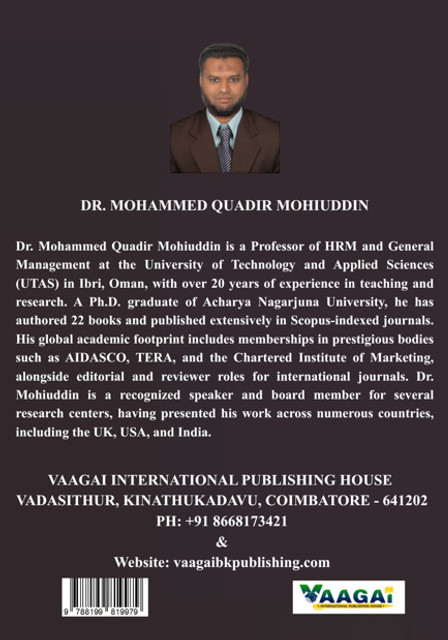 DR. MOHAMMED QUADIR MOHIUDDIN

Dr. Mohammed Quadir Mohiuddin is a Professor of HRM and General Management at the University of Technology and Applied Sciences (UTAS) in Ibri, Oman, with over 20 years of experience in teaching and research. A Ph.D. graduate of Acharya Nagarjuna University, he has authored 22 books and published extensively in Scopus-indexed journals. His global academic footprint includes memberships in prestigious bodies such as AIDASCO, TERA, and the Chartered Institute of Marketing, alongside editorial and reviewer roles for international journals. Dr. Mohiuddin is a recognized speaker and board member for several research centers, having presented his work across numerous countries, including the UK, USA, and India.

VAAGAI INTERNATIONAL PUBLISHING HOUSE
VADASITHUR, KINATHUKADAVU, COIMBATORE - 641202
PH: +91 8668173421
&
Website: vaagaibkpublishing.com

9 788199 819979

VAAGAI
INTERNATIONAL PUBLISHING HOUSE